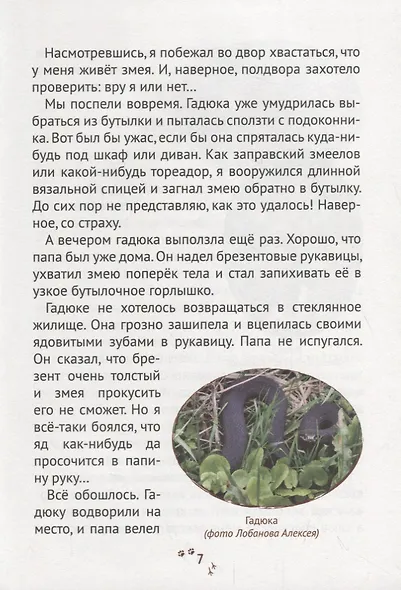 Насмотревшись, я побежал во двор хвастаться, что у меня живёт змея. И, наверное, полдвора захотело проверить: вру я или нет...

Мы поспели вовремя. Гадюка уже умудрилась выбраться из бутылки и пыталась сползти с подоконника. Вот был бы ужас, если бы она спряталась куда-нибудь под шкаф или диван. Как заправский змеелов или какой-нибудь тореадор, я вооружился длинной вязальной спицей и загнал змею обратно в бутылку. До сих пор не представляю, как это удалось! Наверное, со страху.

А вечером гадюка выползла ещё раз. Хорошо, что папа был уже дома. Он надел брезентовые рукавицы, ухватил змею поперёк тела и стал запихивать её в узкое бутылочное горлышко.

Гадюке не хотелось возвращаться в стеклянное жилище. Она грозно зашипела и вцепилась своими ядовитыми зубами в рукавицу. Папа не испугался. Он сказал, что брезент очень толстый и змея прокусить его не сможет. Но я всё-таки боялся, что яд как-нибудь да просочится в папину руку...

Всё обошлось. Гадюку водворили на место, и папа велел

Гадюка
(фото Лобанова Алексея)

7